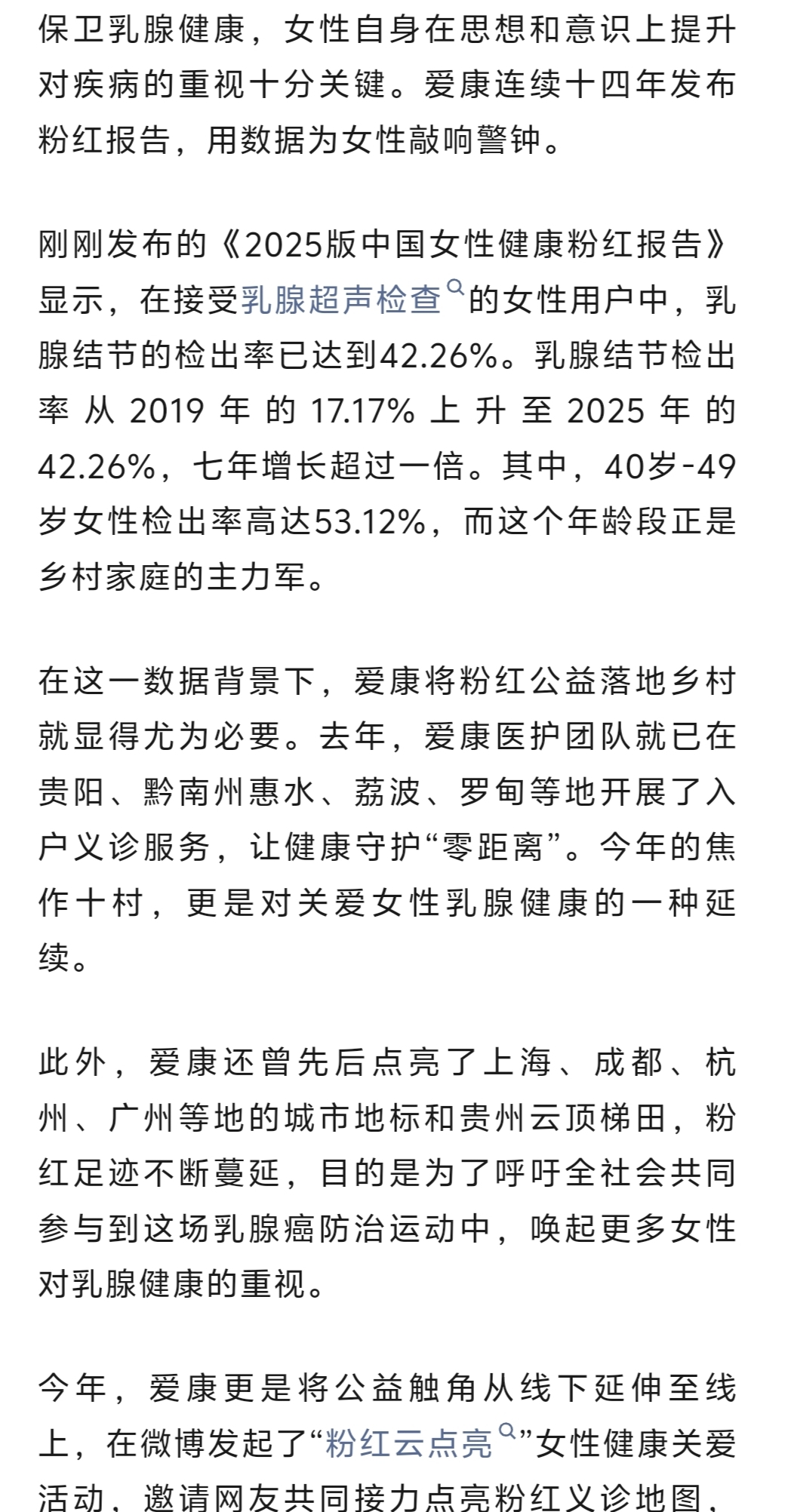 保卫乳腺健康，女性自身在思想和意识上提升对疾病的重视十分关键。爱康连续十四年发布粉红报告，用数据为女性敲响警钟。

刚刚发布的《2025版中国女性健康粉红报告》显示，在接受乳腺超声检查的女性用户中，乳腺结节的检出率已达到42.26%。乳腺结节检出率从2019年的17.17%上升至2025年的42.26%，七年增长超过一倍。其中，40岁-49岁女性检出率高达53.12%，而这个年龄段正是乡村家庭的主力军。

在这一数据背景下，爱康将粉红公益落地乡村就显得尤为必要。去年，爱康医护团队就已在贵阳、黔南州惠水、荔波、罗甸等地开展了入户义诊服务，让健康守护“零距离”。今年的焦作十村，更是对关爱女性乳腺健康的一种延续。

此外，爱康还曾先后点亮了上海、成都、杭州、广州等地的城市地标和贵州云顶梯田，粉红足迹不断蔓延，目的是为了呼吁全社会共同参与到这场乳腺癌防治运动中，唤起更多女性对乳腺健康的重视。

今年，爱康更是将公益触角从线下延伸至线上，在微博发起了“粉红云点亮”女性健康关爱活动，邀请网友共同接力点亮粉红义诊地图，